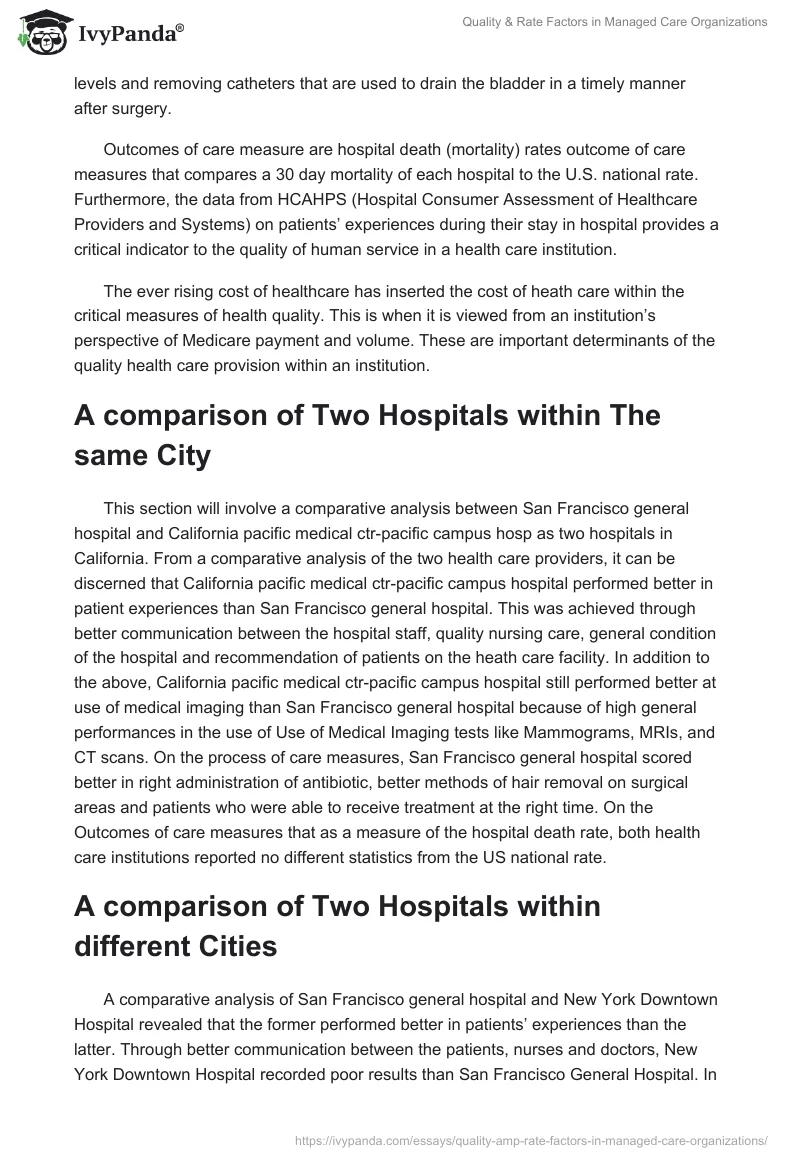 IvyPanda®

Quality & Rate Factors in Managed Care Organizations

levels and removing catheters that are used to drain the bladder in a timely manner after surgery.

Outcomes of care measure are hospital death (mortality) rates outcome of care measures that compares a 30 day mortality of each hospital to the U.S. national rate. Furthermore, the data from HCAHPS (Hospital Consumer Assessment of Healthcare Providers and Systems) on patients' experiences during their stay in hospital provides a critical indicator to the quality of human service in a health care institution.

The ever rising cost of healthcare has inserted the cost of heath care within the critical measures of health quality. This is when it is viewed from an institution's perspective of Medicare payment and volume. These are important determinants of the quality health care provision within an institution.

A comparison of Two Hospitals within The same City

This section will involve a comparative analysis between San Francisco general hospital and California pacific medical ctr-pacific campus hosp as two hospitals in California. From a comparative analysis of the two health care providers, it can be discerned that California pacific medical ctr-pacific campus hospital performed better in patient experiences than San Francisco general hospital. This was achieved through better communication between the hospital staff, quality nursing care, general condition of the hospital and recommendation of patients on the heath care facility. In addition to the above, California pacific medical ctr-pacific campus hospital still performed better at use of medical imaging than San Francisco general hospital because of high general performances in the use of Use of Medical Imaging tests like Mammograms, MRIs, and CT scans. On the process of care measures, San Francisco general hospital scored better in right administration of antibiotic, better methods of hair removal on surgical areas and patients who were able to receive treatment at the right time. On the Outcomes of care measures that as a measure of the hospital death rate, both health care institutions reported no different statistics from the US national rate.

A comparison of Two Hospitals within different Cities

A comparative analysis of San Francisco general hospital and New York Downtown Hospital revealed that the former performed better in patients' experiences than the latter. Through better communication between the patients, nurses and doctors, New York Downtown Hospital recorded poor results than San Francisco General Hospital. In

https://ivypanda.com/essays/quality-amp-rate-factors-in-managed-care-organizations/